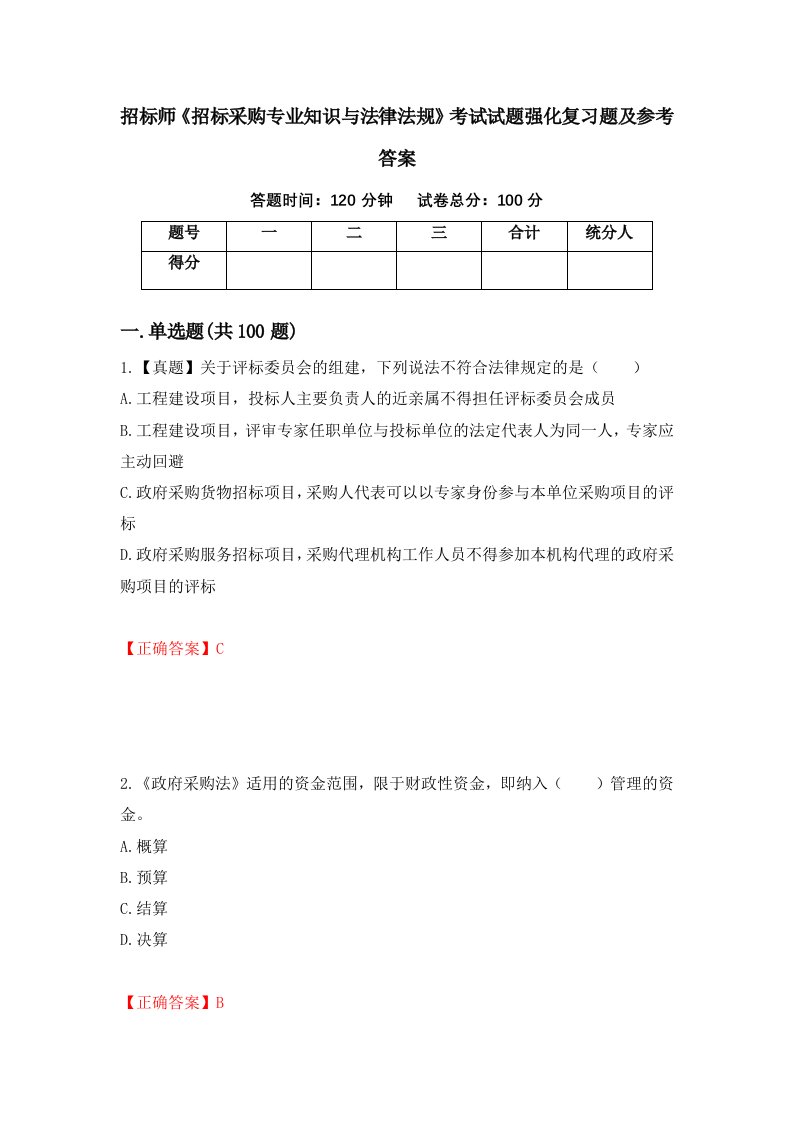 招标师《招标采购专业知识与法律法规》考试试题强化复习题及参考答案

答题时间：120 分钟　试卷总分：100 分

| 题号 | 一 | 二 | 三 | 合计 | 统分人 |
|---|---|---|---|---|---|
| 得分 | | | | | |

一.单选题(共 100 题)

1.【真题】关于评标委员会的组建，下列说法不符合法律规定的是（　　）
A.工程建设项目，投标人主要负责人的近亲属不得担任评标委员会成员
B.工程建设项目，评审专家任职单位与投标单位的法定代表人为同一人，专家应主动回避
C.政府采购货物招标项目，采购人代表可以以专家身份参与本单位采购项目的评标
D.政府采购服务招标项目，采购代理机构工作人员不得参加本机构代理的政府采购项目的评标

【正确答案】C

2.《政府采购法》适用的资金范围，限于财政性资金，即纳入（　　）管理的资金。
A.概算
B.预算
C.结算
D.决算

【正确答案】B